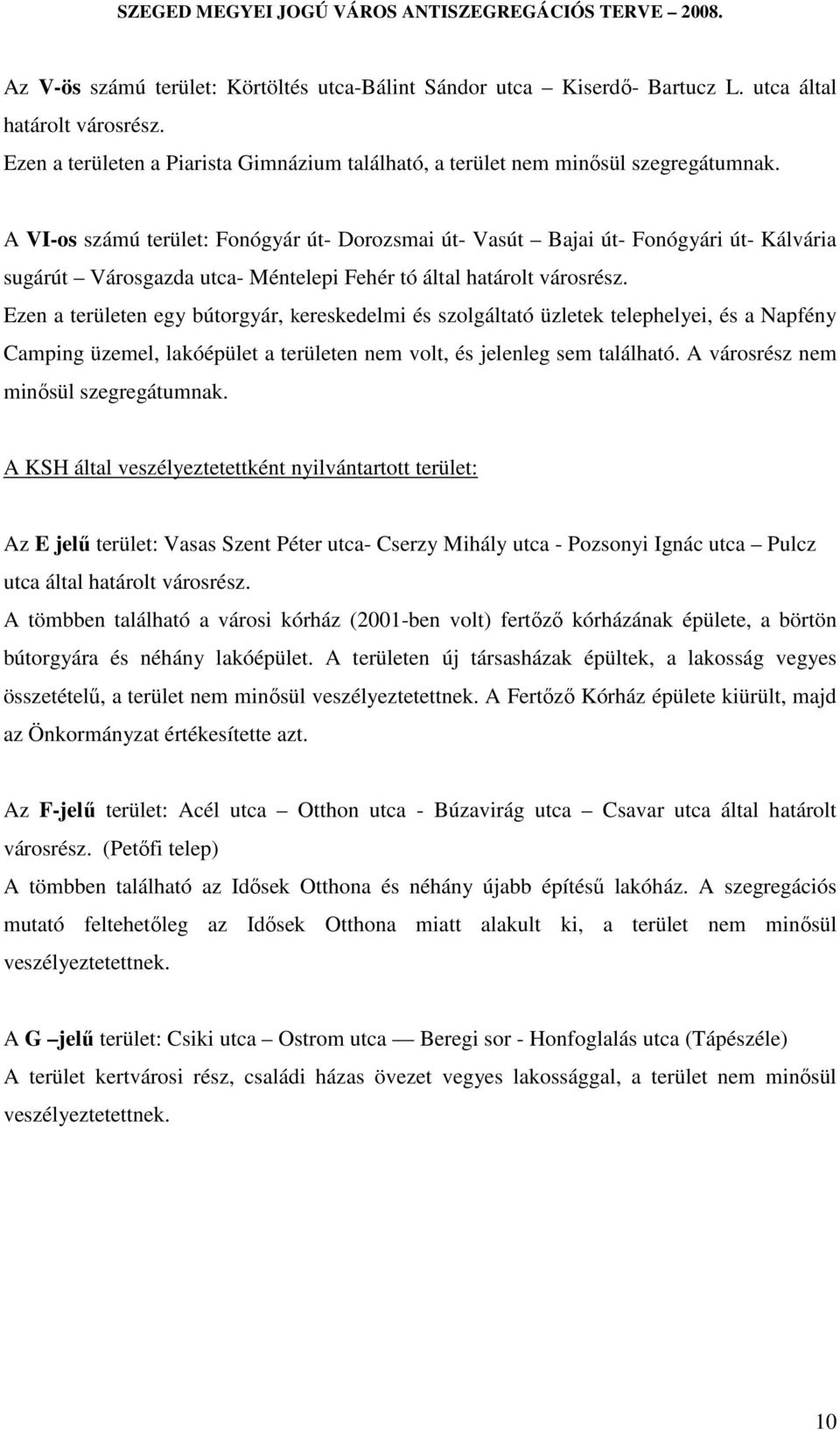 SZEGED MEGYEI JOGÚ VÁROS ANTISZEGREGÁCIÓS TERVE – 2008.

Az V-ös számú terület: Körtöltés utca-Bálint Sándor utca – Kiserdő- Bartucz L. utca által határolt városrész.
Ezen a területen a Piarista Gimnázium található, a terület nem minősül szegregátumnak.

A VI-os számú terület: Fonógyár út- Dorozsmai út- Vasút – Bajai út- Fonógyári út- Kálvária sugárút – Városgazda utca- Méntelepi Fehér tó által határolt városrész.
Ezen a területen egy bútorgyár, kereskedelmi és szolgáltató üzletek telephelyei, és a Napfény Camping üzemel, lakóépület a területen nem volt, és jelenleg sem található. A városrész nem minősül szegregátumnak.

A KSH által veszélyeztetettként nyilvántartott terület:

Az E jelű terület: Vasas Szent Péter utca- Cserzy Mihály utca - Pozsonyi Ignác utca – Pulcz utca által határolt városrész.
A tömbben található a városi kórház (2001-ben volt) fertőző kórházának épülete, a börtön bútorgyára és néhány lakóépület. A területen új társasházak épültek, a lakosság vegyes összetételű, a terület nem minősül veszélyeztetettnek. A Fertőző Kórház épülete kiürült, majd az Önkormányzat értékesítette azt.

Az F-jelű terület: Acél utca – Otthon utca - Búzavirág utca – Csavar utca által határolt városrész. (Petőfi telep)
A tömbben található az Idősek Otthona és néhány újabb építésű lakóház. A szegregációs mutató feltehetőleg az Idősek Otthona miatt alakult ki, a terület nem minősül veszélyeztetettnek.

A G –jelű terület: Csiki utca – Ostrom utca — Beregi sor - Honfoglalás utca (Tápészéle)
A terület kertvárosi rész, családi házas övezet vegyes lakossággal, a terület nem minősül veszélyeztetettnek.

10